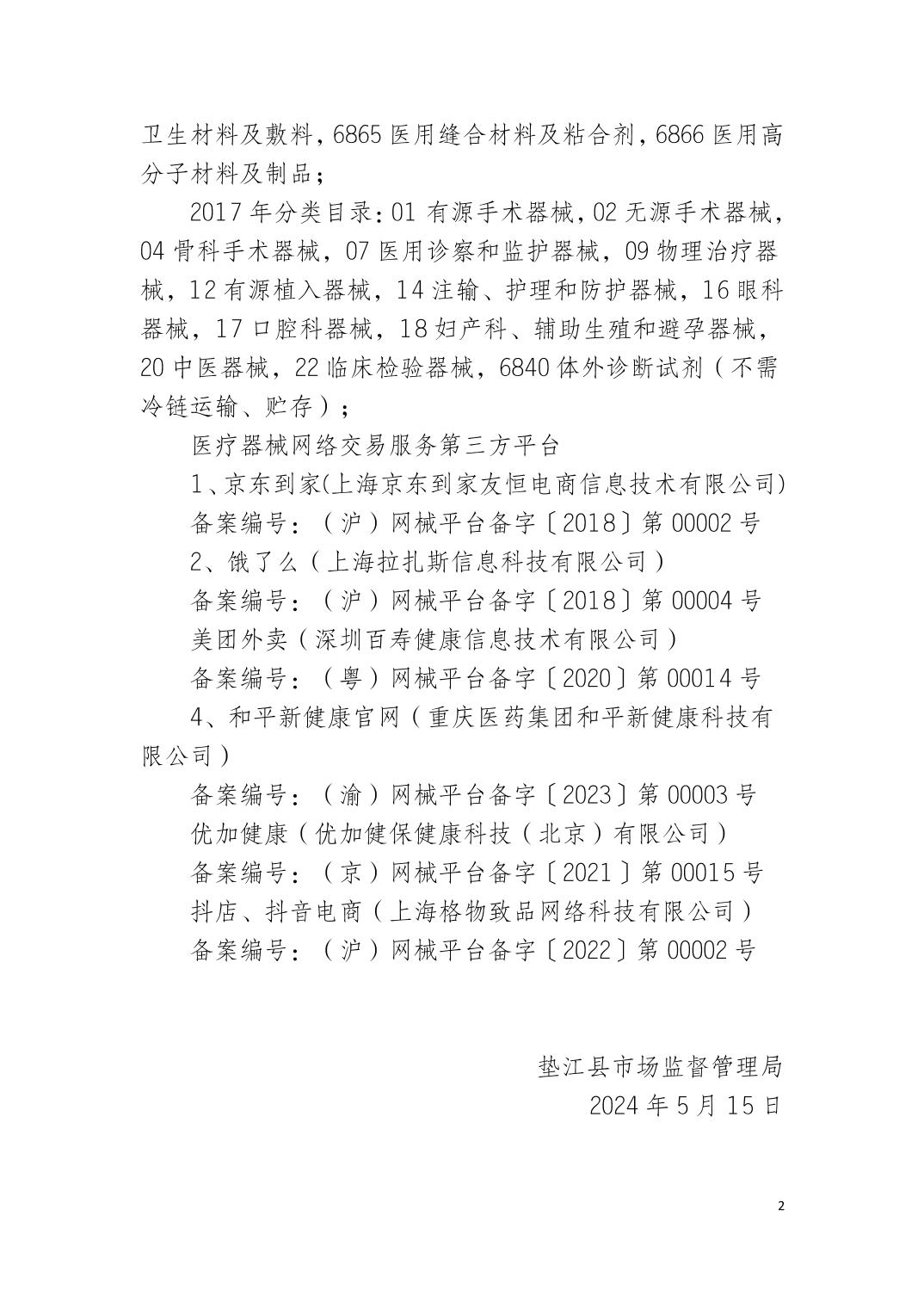 卫生材料及敷料，6865 医用缝合材料及粘合剂，6866 医用高分子材料及制品；

2017 年分类目录：01 有源手术器械，02 无源手术器械，04 骨科手术器械，07 医用诊察和监护器械，09 物理治疗器械，12 有源植入器械，14 注输、护理和防护器械，16 眼科器械，17 口腔科器械，18 妇产科、辅助生殖和避孕器械，20 中医器械，22 临床检验器械，6840 体外诊断试剂（不需冷链运输、贮存）；

医疗器械网络交易服务第三方平台

1、京东到家(上海京东到家友恒电商信息技术有限公司)

备案编号：（沪）网械平台备字〔2018〕第 00002 号

2、饿了么（上海拉扎斯信息科技有限公司）

备案编号：（沪）网械平台备字〔2018〕第 00004 号

美团外卖（深圳百寿健康信息技术有限公司）

备案编号：（粤）网械平台备字〔2020〕第 00014 号

4、和平新健康官网（重庆医药集团和平新健康科技有限公司）

备案编号：（渝）网械平台备字〔2023〕第 00003 号

优加健康（优加健保健康科技（北京）有限公司）

备案编号：（京）网械平台备字〔2021〕第 00015 号

抖店、抖音电商（上海格物致品网络科技有限公司）

备案编号：（沪）网械平台备字〔2022〕第 00002 号

垫江县市场监督管理局

2024 年 5 月 15 日

2